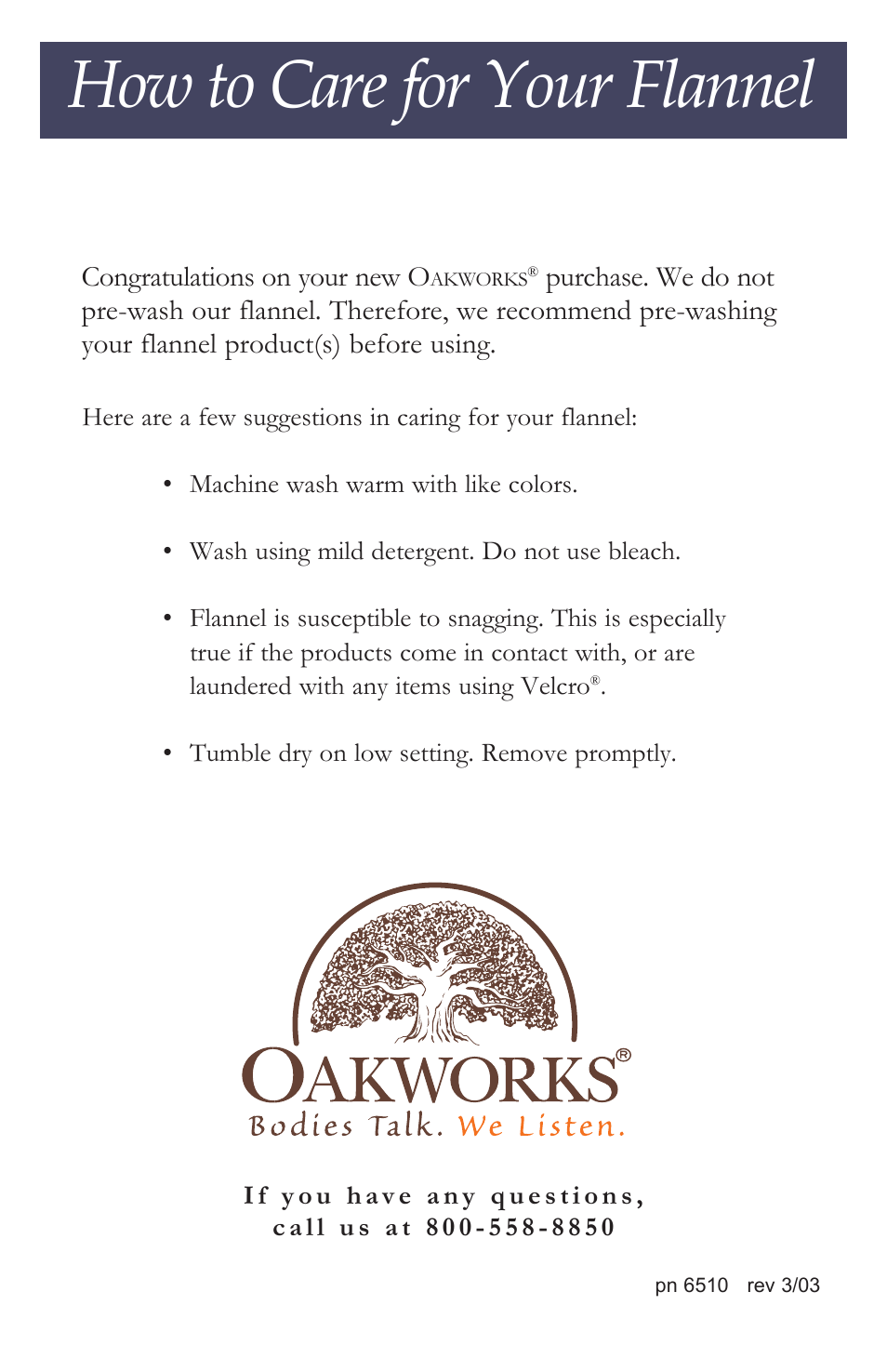 How to Care for Your Flannel

Congratulations on your new OAKWORKS® purchase. We do not pre-wash our flannel. Therefore, we recommend pre-washing your flannel product(s) before using.

Here are a few suggestions in caring for your flannel:

• Machine wash warm with like colors.

• Wash using mild detergent. Do not use bleach.

• Flannel is susceptible to snagging. This is especially true if the products come in contact with, or are laundered with any items using Velcro®.

• Tumble dry on low setting. Remove promptly.

OAKWORKS®
Bodies Talk. We Listen.

If you have any questions, call us at 800-558-8850

pn 6510 rev 3/03